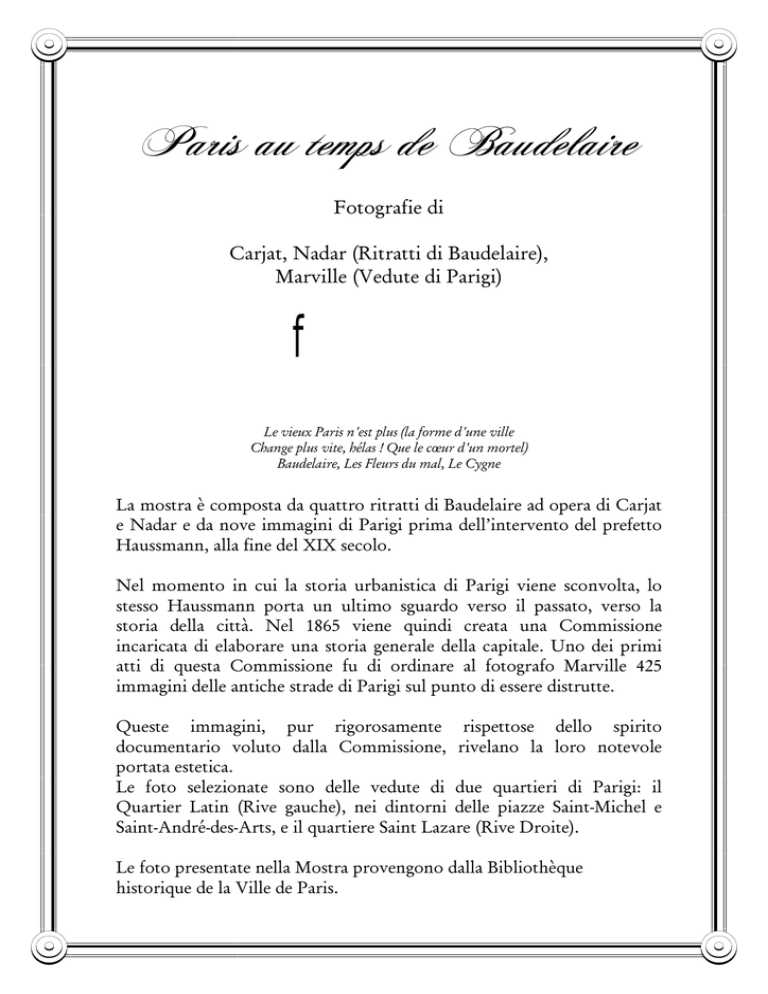 Paris au temps de Baudelaire

Fotografie di

Carjat, Nadar (Ritratti di Baudelaire), Marville (Vedute di Parigi)

f

Le vieux Paris n'est plus (la forme d'une ville
Change plus vite, hélas ! Que le cœur d'un mortel)
Baudelaire, Les Fleurs du mal, Le Cygne

La mostra è composta da quattro ritratti di Baudelaire ad opera di Carjat e Nadar e da nove immagini di Parigi prima dell'intervento del prefetto Haussmann, alla fine del XIX secolo.

Nel momento in cui la storia urbanistica di Parigi viene sconvolta, lo stesso Haussmann porta un ultimo sguardo verso il passato, verso la storia della città. Nel 1865 viene quindi creata una Commissione incaricata di elaborare una storia generale della capitale. Uno dei primi atti di questa Commissione fu di ordinare al fotografo Marville 425 immagini delle antiche strade di Parigi sul punto di essere distrutte.

Queste immagini, pur rigorosamente rispettose dello spirito documentario voluto dalla Commissione, rivelano la loro notevole portata estetica.
Le foto selezionate sono delle vedute di due quartieri di Parigi: il Quartier Latin (Rive gauche), nei dintorni delle piazze Saint-Michel e Saint-André-des-Arts, e il quartiere Saint Lazare (Rive Droite).

Le foto presentate nella Mostra provengono dalla Bibliothèque historique de la Ville de Paris.